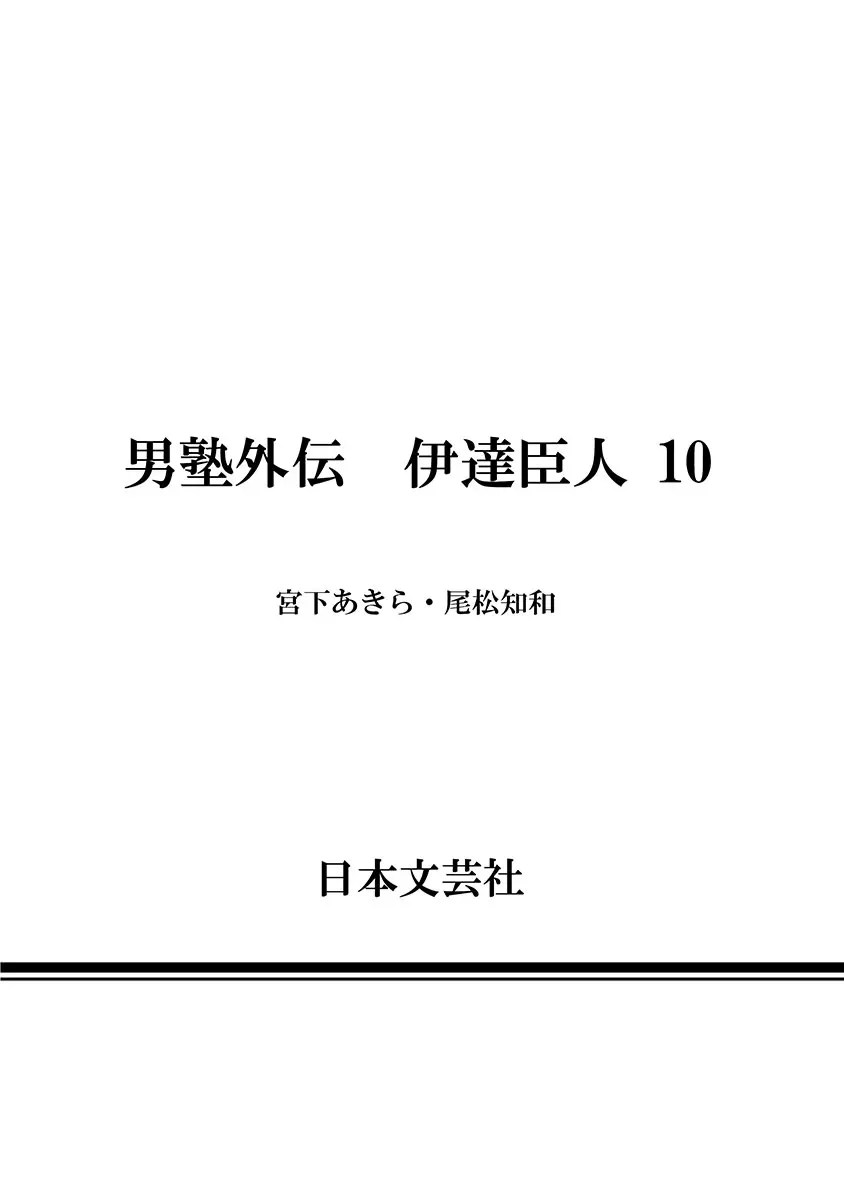 男塾外伝　伊達臣人 10

宮下あきら・尾松知和

日本文芸社